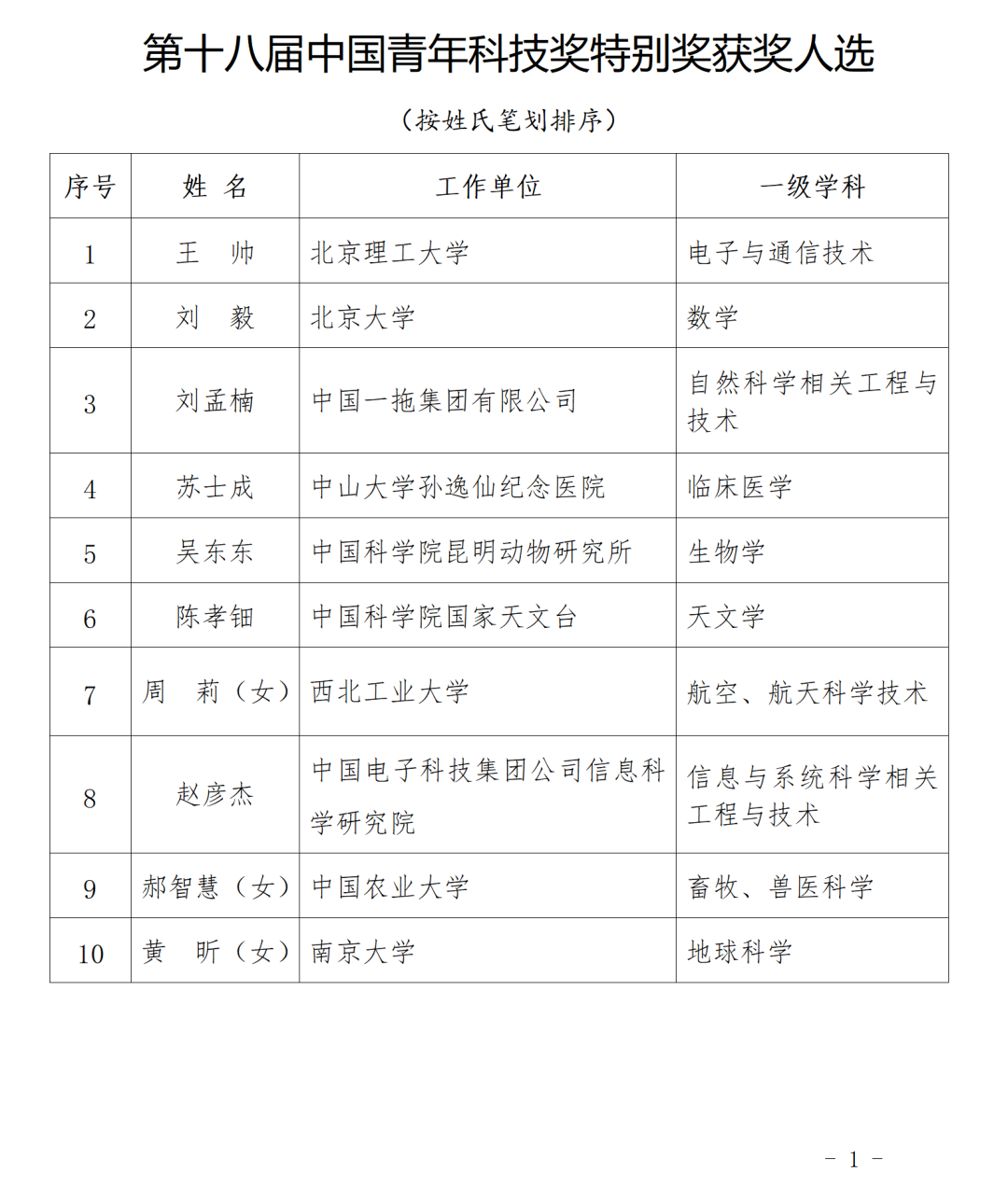 第十八届中国青年科技奖特别奖获奖人选

（按姓氏笔划排序）

| 序号 | 姓 名 | 工作单位 | 一级学科 |
|---|---|---|---|
| 1 | 王 帅 | 北京理工大学 | 电子与通信技术 |
| 2 | 刘 毅 | 北京大学 | 数学 |
| 3 | 刘孟楠 | 中国一拖集团有限公司 | 自然科学相关工程与技术 |
| 4 | 苏士成 | 中山大学孙逸仙纪念医院 | 临床医学 |
| 5 | 吴东东 | 中国科学院昆明动物研究所 | 生物学 |
| 6 | 陈孝钿 | 中国科学院国家天文台 | 天文学 |
| 7 | 周 莉（女） | 西北工业大学 | 航空、航天科学技术 |
| 8 | 赵彦杰 | 中国电子科技集团公司信息科学研究院 | 信息与系统科学相关工程与技术 |
| 9 | 郝智慧（女） | 中国农业大学 | 畜牧、兽医科学 |
| 10 | 黄 昕（女） | 南京大学 | 地球科学 |

－ 1 －